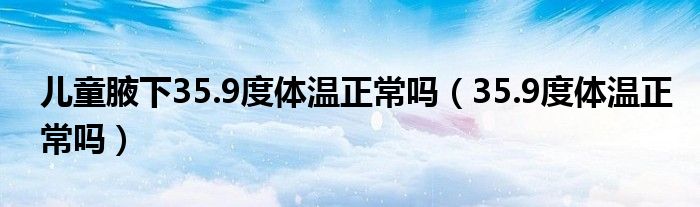 儿童腋下35.9度体温正常吗（35.9度体温正常吗）